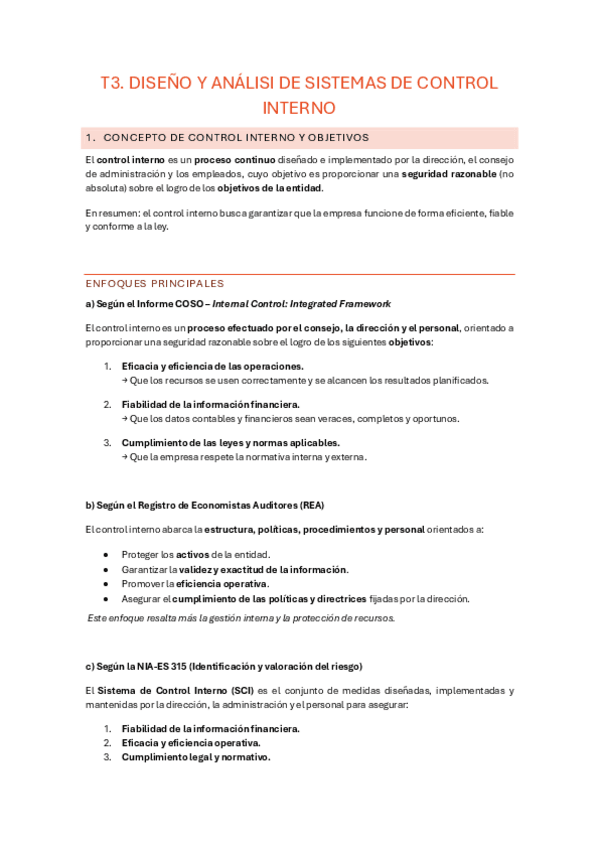 T3. DISEÑO Y ANÁLISI DE SISTEMAS DE CONTROL INTERNO

1. CONCEPTO DE CONTROL INTERNO Y OBJETIVOS

El control interno es un proceso continuo diseñado e implementado por la dirección, el consejo de administración y los empleados, cuyo objetivo es proporcionar una seguridad razonable (no absoluta) sobre el logro de los objetivos de la entidad.

En resumen: el control interno busca garantizar que la empresa funcione de forma eficiente, fiable y conforme a la ley.

ENFOQUES PRINCIPALES

a) Según el Informe COSO – Internal Control: Integrated Framework

El control interno es un proceso efectuado por el consejo, la dirección y el personal, orientado a proporcionar una seguridad razonable sobre el logro de los siguientes objetivos:

1. Eficacia y eficiencia de las operaciones.
→ Que los recursos se usen correctamente y se alcancen los resultados planificados.

2. Fiabilidad de la información financiera.
→ Que los datos contables y financieros sean veraces, completos y oportunos.

3. Cumplimiento de las leyes y normas aplicables.
→ Que la empresa respete la normativa interna y externa.

b) Según el Registro de Economistas Auditores (REA)

El control interno abarca la estructura, políticas, procedimientos y personal orientados a:

• Proteger los activos de la entidad.
• Garantizar la validez y exactitud de la información.
• Promover la eficiencia operativa.
• Asegurar el cumplimiento de las políticas y directrices fijadas por la dirección.

Este enfoque resalta más la gestión interna y la protección de recursos.

c) Según la NIA-ES 315 (Identificación y valoración del riesgo)

El Sistema de Control Interno (SCI) es el conjunto de medidas diseñadas, implementadas y mantenidas por la dirección, la administración y el personal para asegurar:

1. Fiabilidad de la información financiera.
2. Eficacia y eficiencia operativa.
3. Cumplimiento legal y normativo.